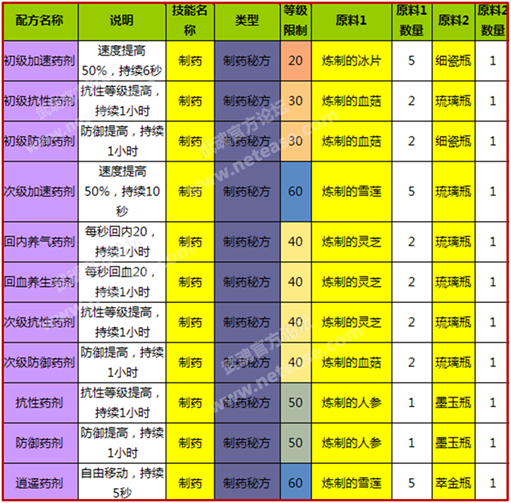 | 配方名称 | 说明 | 技能名称 | 类型 | 等级限制 | 原料1 | 原料1数量 | 原料2 | 原料2数量 |
|---|---|---|---|---|---|---|---|---|
| 初级加速药剂 | 速度提高50%，持续6秒 | 制药 | 制药秘方 | 20 | 炼制的冰片 | 5 | 细瓷瓶 | 1 |
| 初级抗性药剂 | 抗性等级提高，持续1小时 | 制药 | 制药秘方 | 30 | 炼制的血菇 | 2 | 琉璃瓶 | 1 |
| 初级防御药剂 | 防御提高，持续1小时 | 制药 | 制药秘方 | 30 | 炼制的血菇 | 2 | 细瓷瓶 | 1 |
| 次级加速药剂 | 速度提高50%，持续10秒 | 制药 | 制药秘方 | 60 | 炼制的雪莲 | 5 | 琉璃瓶 | 1 |
| 回内养气药剂 | 每秒回内20，持续1小时 | 制药 | 制药秘方 | 40 | 炼制的灵芝 | 2 | 琉璃瓶 | 1 |
| 回血养生药剂 | 每秒回血20，持续1小时 | 制药 | 制药秘方 | 40 | 炼制的灵芝 | 2 | 琉璃瓶 | 1 |
| 次级抗性药剂 | 抗性等级提高，持续1小时 | 制药 | 制药秘方 | 40 | 炼制的灵芝 | 2 | 琉璃瓶 | 1 |
| 次级防御药剂 | 防御提高，持续1小时 | 制药 | 制药秘方 | 40 | 炼制的血菇 | 2 | 琉璃瓶 | 1 |
| 抗性药剂 | 抗性等级提高，持续1小时 | 制药 | 制药秘方 | 50 | 炼制的人参 | 1 | 墨玉瓶 | 1 |
| 防御药剂 | 防御提高，持续1小时 | 制药 | 制药秘方 | 50 | 炼制的人参 | 1 | 墨玉瓶 | 1 |
| 逍遥药剂 | 自由移动，持续5秒 | 制药 | 制药秘方 | 60 | 炼制的雪莲 | 5 | 萃金瓶 | 1 |

武魂官方论坛 www.netease.com